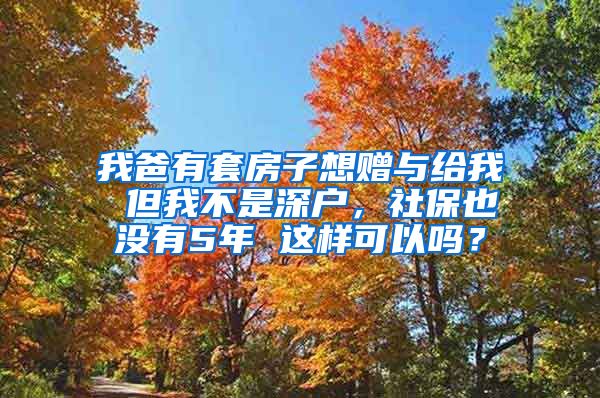 我爸有套房子想赠与给我 但我不是深户，社保也没有5年 这样可以吗？